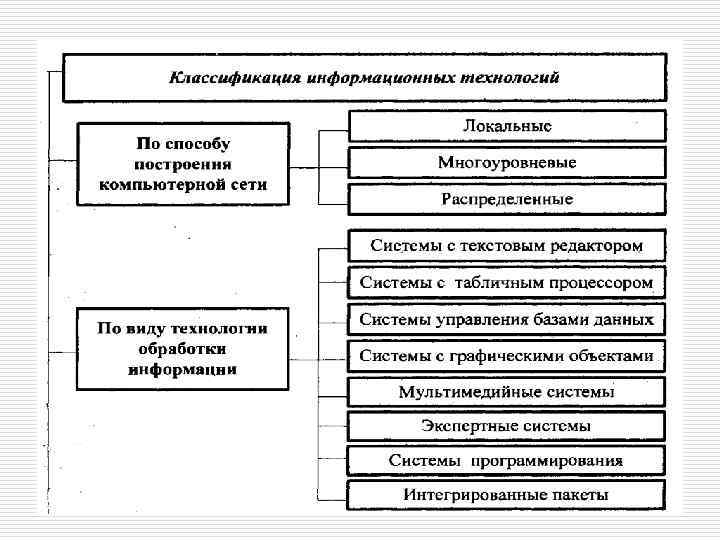 Классификация информационных технологий

По способу построения компьютерной сети

Локальные

Многоуровневые

Распределенные

По виду технологии обработки информации

Системы с текстовым редактором

Системы с табличным процессором

Системы управления базами данных

Системы с графическими объектами

Мультимедийные системы

Экспертные системы

Системы программирования

Интегрированные пакеты